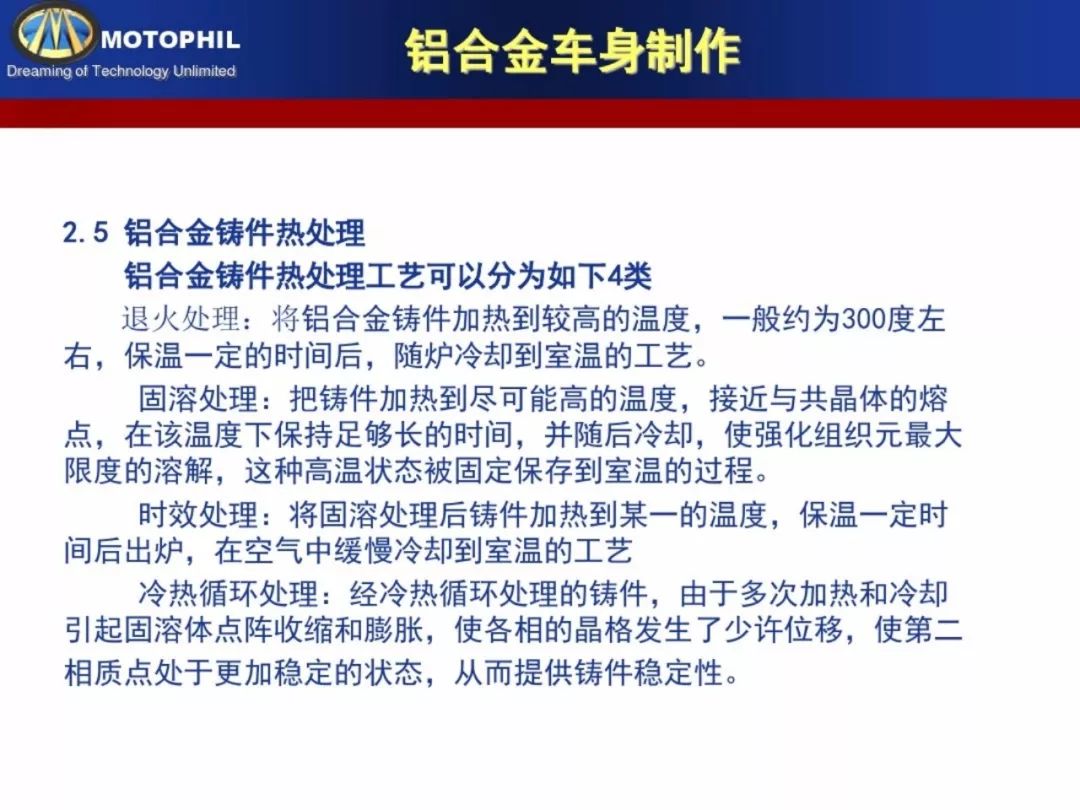 MOTOPHIL
Dreaming of Technology Unlimited

铝合金车身制作

2.5 铝合金铸件热处理
铝合金铸件热处理工艺可以分为如下4类

退火处理：将铝合金铸件加热到较高的温度，一般约为300度左右，保温一定的时间后，随炉冷却到室温的工艺。

固溶处理：把铸件加热到尽可能高的温度，接近与共晶体的熔点，在该温度下保持足够长的时间，并随后冷却，使强化组织元最大限度的溶解，这种高温状态被固定保存到室温的过程。

时效处理：将固溶处理后铸件加热到某一的温度，保温一定时间后出炉，在空气中缓慢冷却到室温的工艺

冷热循环处理：经冷热循环处理的铸件，由于多次加热和冷却引起固溶体点阵收缩和膨胀，使各相的晶格发生了少许位移，使第二相质点处于更加稳定的状态，从而提供铸件稳定性。